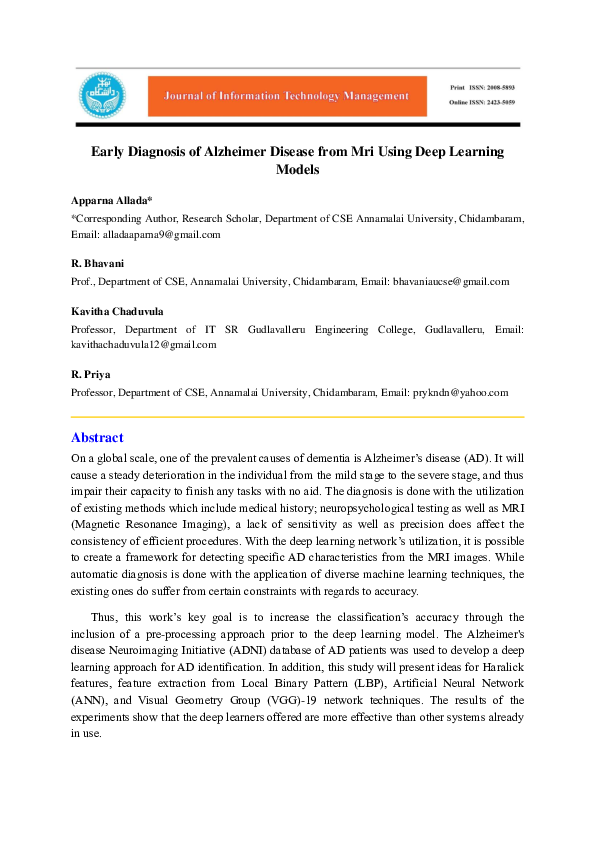 Journal of Information Technology Management

Print ISSN: 2008-5893
Online ISSN: 2423-5059

Early Diagnosis of Alzheimer Disease from Mri Using Deep Learning Models

Apparna Allada*
*Corresponding Author, Research Scholar, Department of CSE Annamalai University, Chidambaram, Email: alladaaparna9@gmail.com

R. Bhavani
Prof., Department of CSE, Annamalai University, Chidambaram, Email: bhavaniaucse@gmail.com

Kavitha Chaduvula
Professor, Department of IT SR Gudlavalleru Engineering College, Gudlavalleru, Email: kavithachaduvula12@gmail.com

R. Priya
Professor, Department of CSE, Annamalai University, Chidambaram, Email: prykndn@yahoo.com

Abstract
On a global scale, one of the prevalent causes of dementia is Alzheimer's disease (AD). It will cause a steady deterioration in the individual from the mild stage to the severe stage, and thus impair their capacity to finish any tasks with no aid. The diagnosis is done with the utilization of existing methods which include medical history; neuropsychological testing as well as MRI (Magnetic Resonance Imaging), a lack of sensitivity as well as precision does affect the consistency of efficient procedures. With the deep learning network's utilization, it is possible to create a framework for detecting specific AD characteristics from the MRI images. While automatic diagnosis is done with the application of diverse machine learning techniques, the existing ones do suffer from certain constraints with regards to accuracy.

Thus, this work's key goal is to increase the classification's accuracy through the inclusion of a pre-processing approach prior to the deep learning model. The Alzheimer's disease Neuroimaging Initiative (ADNI) database of AD patients was used to develop a deep learning approach for AD identification. In addition, this study will present ideas for Haralick features, feature extraction from Local Binary Pattern (LBP), Artificial Neural Network (ANN), and Visual Geometry Group (VGG)-19 network techniques. The results of the experiments show that the deep learners offered are more effective than other systems already in use.